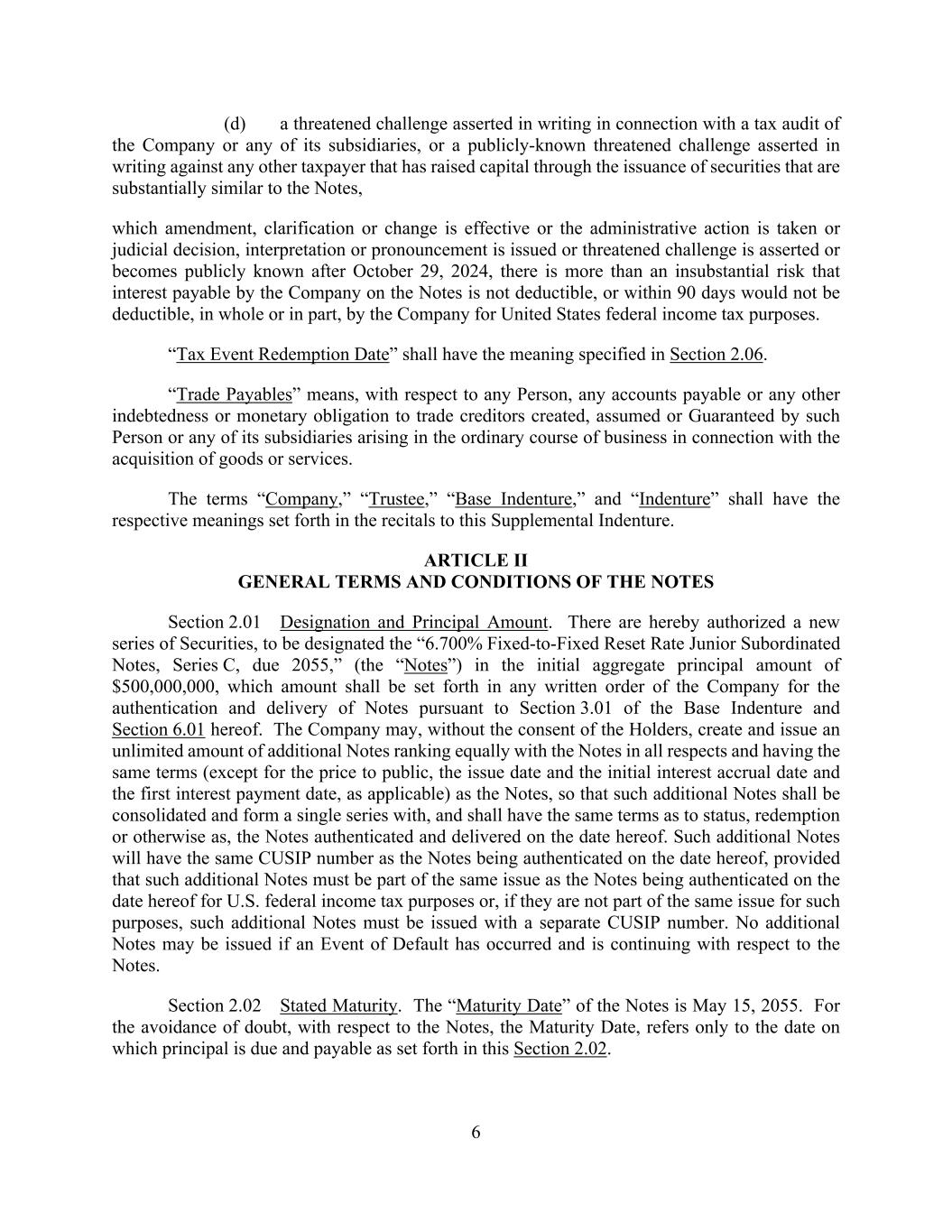 (d) a threatened challenge asserted in writing in connection with a tax audit of the Company or any of its subsidiaries, or a publicly-known threatened challenge asserted in writing against any other taxpayer that has raised capital through the issuance of securities that are substantially similar to the Notes,

which amendment, clarification or change is effective or the administrative action is taken or judicial decision, interpretation or pronouncement is issued or threatened challenge is asserted or becomes publicly known after October 29, 2024, there is more than an insubstantial risk that interest payable by the Company on the Notes is not deductible, or within 90 days would not be deductible, in whole or in part, by the Company for United States federal income tax purposes.

“Tax Event Redemption Date” shall have the meaning specified in Section 2.06.

“Trade Payables” means, with respect to any Person, any accounts payable or any other indebtedness or monetary obligation to trade creditors created, assumed or Guaranteed by such Person or any of its subsidiaries arising in the ordinary course of business in connection with the acquisition of goods or services.

The terms “Company,” “Trustee,” “Base Indenture,” and “Indenture” shall have the respective meanings set forth in the recitals to this Supplemental Indenture.

ARTICLE II
GENERAL TERMS AND CONDITIONS OF THE NOTES

Section 2.01 Designation and Principal Amount. There are hereby authorized a new series of Securities, to be designated the “6.700% Fixed-to-Fixed Reset Rate Junior Subordinated Notes, Series C, due 2055,” (the “Notes”) in the initial aggregate principal amount of $500,000,000, which amount shall be set forth in any written order of the Company for the authentication and delivery of Notes pursuant to Section 3.01 of the Base Indenture and Section 6.01 hereof. The Company may, without the consent of the Holders, create and issue an unlimited amount of additional Notes ranking equally with the Notes in all respects and having the same terms (except for the price to public, the issue date and the initial interest accrual date and the first interest payment date, as applicable) as the Notes, so that such additional Notes shall be consolidated and form a single series with, and shall have the same terms as to status, redemption or otherwise as, the Notes authenticated and delivered on the date hereof. Such additional Notes will have the same CUSIP number as the Notes being authenticated on the date hereof, provided that such additional Notes must be part of the same issue as the Notes being authenticated on the date hereof for U.S. federal income tax purposes or, if they are not part of the same issue for such purposes, such additional Notes must be issued with a separate CUSIP number. No additional Notes may be issued if an Event of Default has occurred and is continuing with respect to the Notes.

Section 2.02 Stated Maturity. The “Maturity Date” of the Notes is May 15, 2055. For the avoidance of doubt, with respect to the Notes, the Maturity Date, refers only to the date on which principal is due and payable as set forth in this Section 2.02.

6